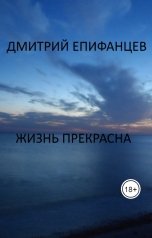 ДМИТРИЙ ЕПИФАНЦЕВ

ЖИЗНЬ ПРЕКРАСНА

18+